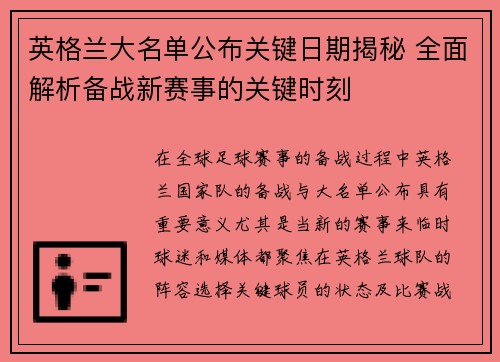 英格兰大名单公布关键日期揭秘 全面解析备战新赛事的关键时刻

在全球足球赛事的备战过程中英格兰国家队的备战与大名单公布具有重要意义尤其是当新的赛事来临时球迷和媒体都聚焦在英格兰球队的阵容选择关键球员的状态及比赛战